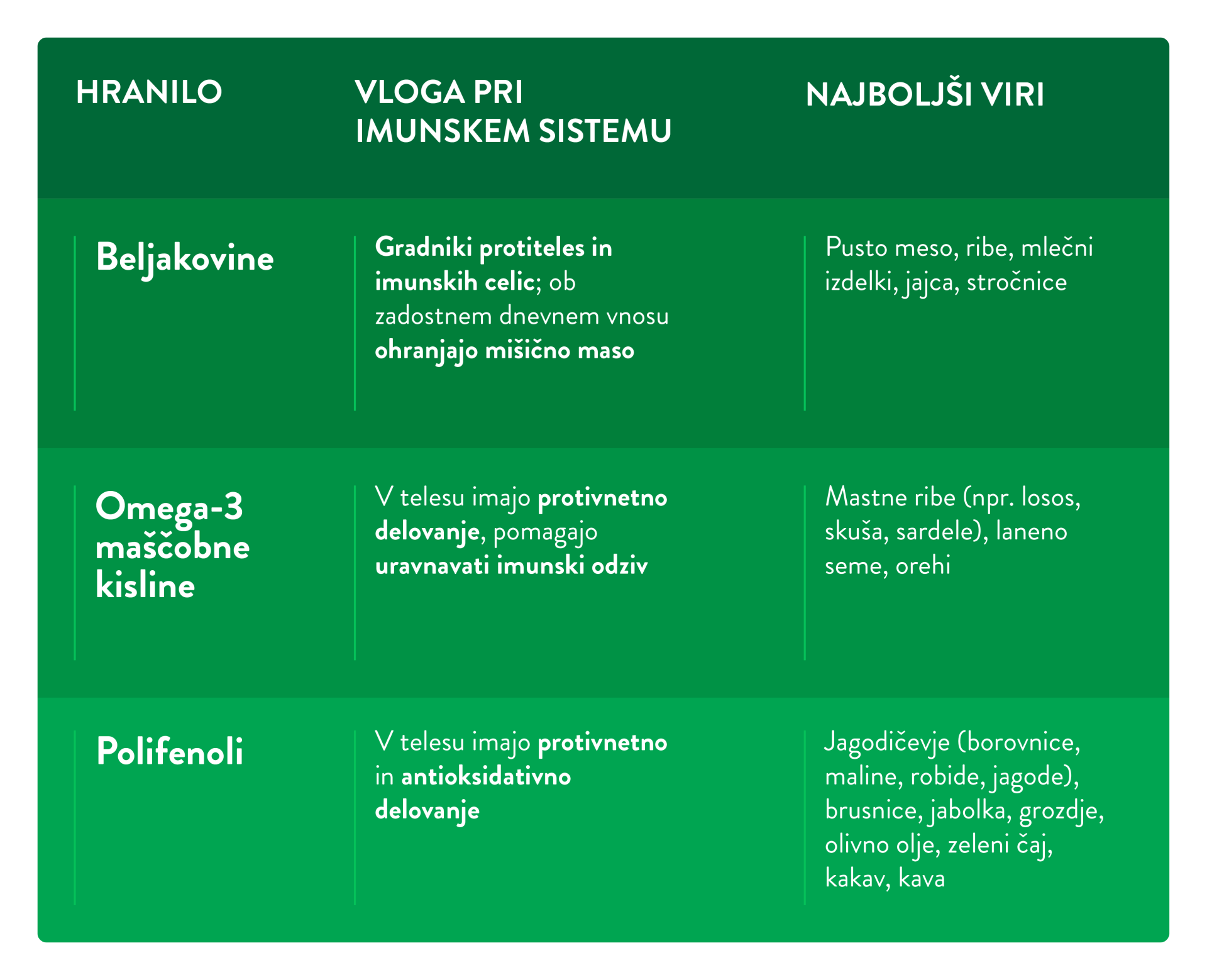 | HRANILO | VLOGA PRI IMUNSKEM SISTEMU | NAJBOLJŠI VIRI |
|---|---|---|
| Beljakovine | Gradniki protiteles in imunskih celic; ob zadostnem dnevnem vnosu ohranjajo mišično maso | Pusto meso, ribe, mlečni izdelki, jajca, stročnice |
| Omega-3 maščobne kisline | V telesu imajo protivnetno delovanje, pomagajo uravnavati imunski odziv | Mastne ribe (npr. losos, skuša, sardele), laneno seme, orehi |
| Polifenoli | V telesu imajo protivnetno in antioksidativno delovanje | Jagodičevje (borovnice, maline, robide, jagode), brusnice, jabolka, grozdje, olivno olje, zeleni čaj, kakav, kava |